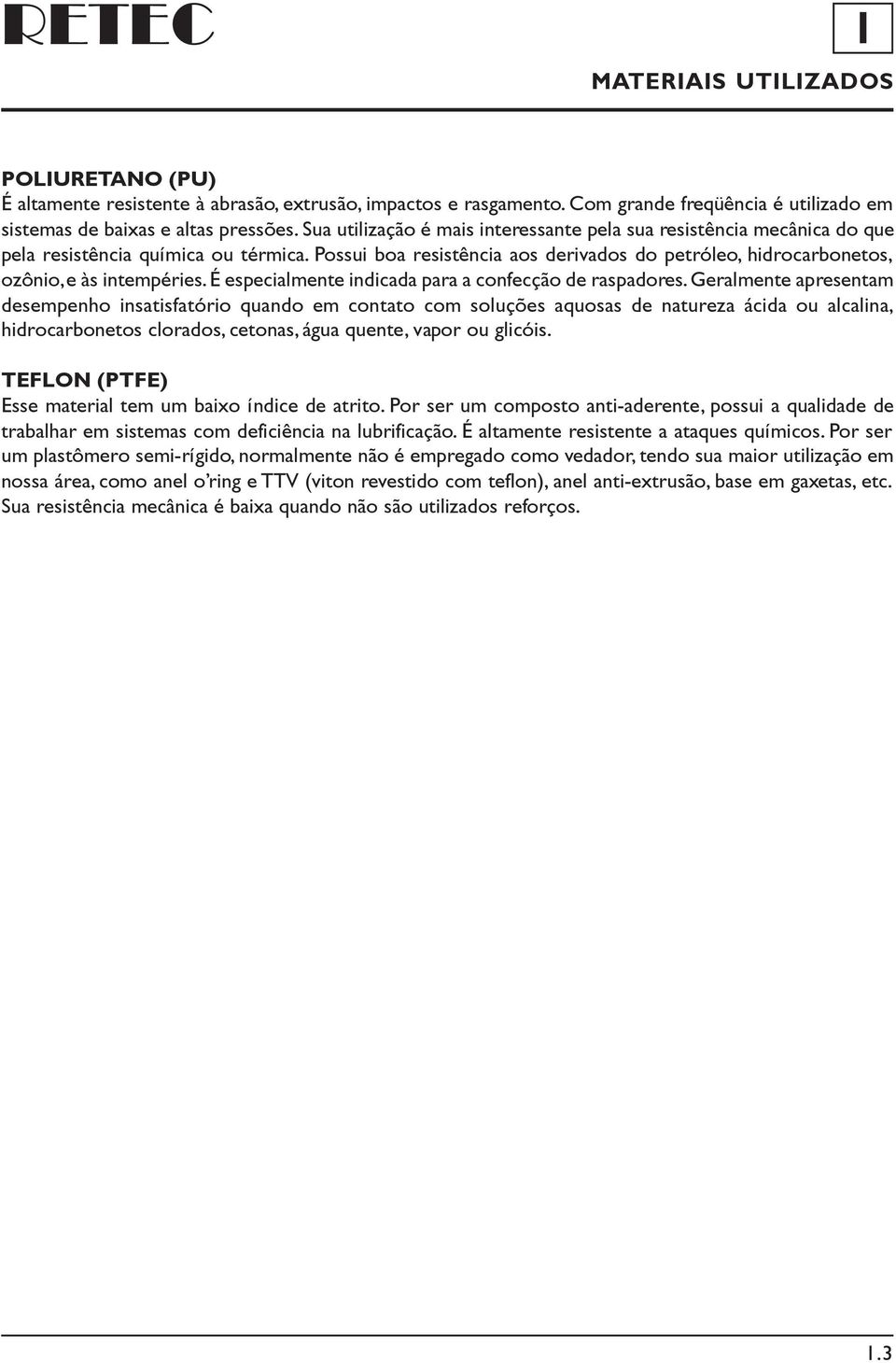 RETEC

I

MATERIAIS UTILIZADOS

POLIURETANO (PU)
É altamente resistente à abrasão, extrusão, impactos e rasgamento. Com grande freqüência é utilizado em sistemas de baixas e altas pressões. Sua utilização é mais interessante pela sua resistência mecânica do que pela resistência química ou térmica. Possui boa resistência aos derivados do petróleo, hidrocarbonetos, ozônio, e às intempéries. É especialmente indicada para a confecção de raspadores. Geralmente apresentam desempenho insatisfatório quando em contato com soluções aquosas de natureza ácida ou alcalina, hidrocarbonetos clorados, cetonas, água quente, vapor ou glicóis.

TEFLON (PTFE)
Esse material tem um baixo índice de atrito. Por ser um composto anti-aderente, possui a qualidade de trabalhar em sistemas com deficiência na lubrificação. É altamente resistente a ataques químicos. Por ser um plastômero semi-rígido, normalmente não é empregado como vedador, tendo sua maior utilização em nossa área, como anel o'ring e TTV (viton revestido com teflon), anel anti-extrusão, base em gaxetas, etc. Sua resistência mecânica é baixa quando não são utilizados reforços.

1.3